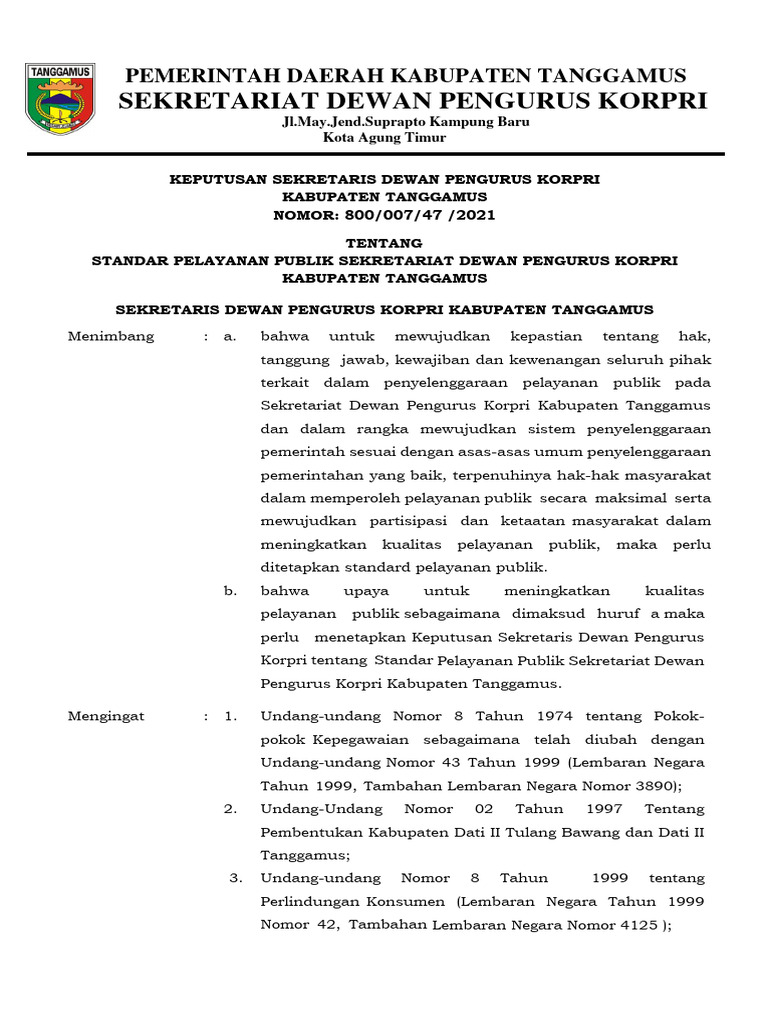 TANGGAMUS

PEMERINTAH DAERAH KABUPATEN TANGGAMUS
SEKRETARIAT DEWAN PENGURUS KORPRI
Jl.May.Jend.Suprapto Kampung Baru
Kota Agung Timur

KEPUTUSAN SEKRETARIS DEWAN PENGURUS KORPRI
KABUPATEN TANGGAMUS
NOMOR: 800/007/47 /2021

TENTANG
STANDAR PELAYANAN PUBLIK SEKRETARIAT DEWAN PENGURUS KORPRI
KABUPATEN TANGGAMUS

SEKRETARIS DEWAN PENGURUS KORPRI KABUPATEN TANGGAMUS

Menimbang : a. bahwa untuk mewujudkan kepastian tentang hak, tanggung jawab, kewajiban dan kewenangan seluruh pihak terkait dalam penyelenggaraan pelayanan publik pada Sekretariat Dewan Pengurus Korpri Kabupaten Tanggamus dan dalam rangka mewujudkan sistem penyelenggaraan pemerintah sesuai dengan asas-asas umum penyelenggaraan pemerintahan yang baik, terpenuhinya hak-hak masyarakat dalam memperoleh pelayanan publik secara maksimal serta mewujudkan partisipasi dan ketaatan masyarakat dalam meningkatkan kualitas pelayanan publik, maka perlu ditetapkan standard pelayanan publik.

b. bahwa upaya untuk meningkatkan kualitas pelayanan publik sebagaimana dimaksud huruf a maka perlu menetapkan Keputusan Sekretaris Dewan Pengurus Korpri tentang Standar Pelayanan Publik Sekretariat Dewan Pengurus Korpri Kabupaten Tanggamus.

Mengingat : 1. Undang-undang Nomor 8 Tahun 1974 tentang Pokok-pokok Kepegawaian sebagaimana telah diubah dengan Undang-undang Nomor 43 Tahun 1999 (Lembaran Negara Tahun 1999, Tambahan Lembaran Negara Nomor 3890);

2. Undang-Undang Nomor 02 Tahun 1997 Tentang Pembentukan Kabupaten Dati II Tulang Bawang dan Dati II Tanggamus;

3. Undang-undang Nomor 8 Tahun 1999 tentang Perlindungan Konsumen (Lembaran Negara Tahun 1999 Nomor 42, Tambahan Lembaran Negara Nomor 4125 );